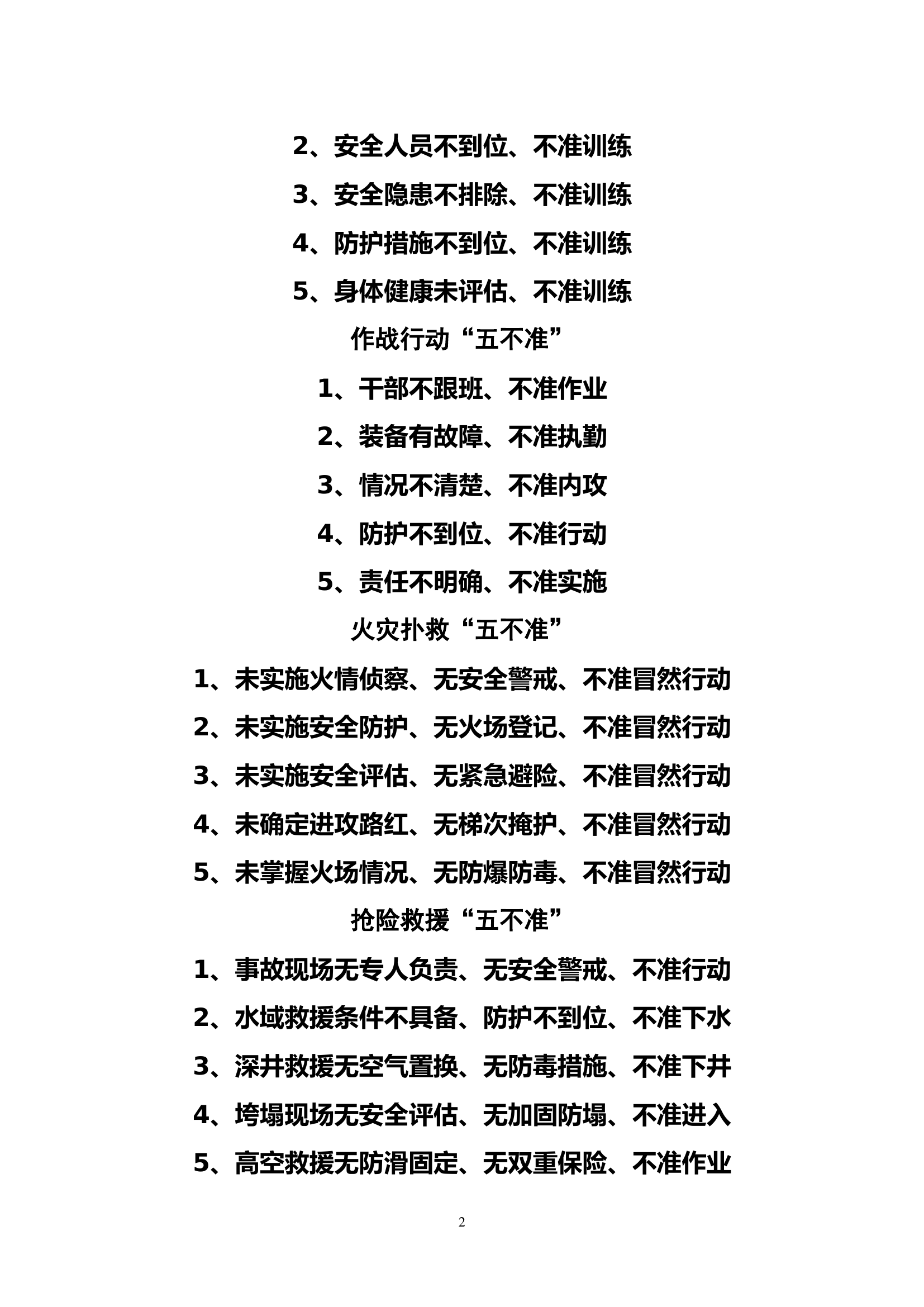 2、安全人员不到位、不准训练

3、安全隐患不排除、不准训练

4、防护措施不到位、不准训练

5、身体健康未评估、不准训练

作战行动“五不准”

1、干部不跟班、不准作业

2、装备有故障、不准执勤

3、情况不清楚、不准内攻

4、防护不到位、不准行动

5、责任不明确、不准实施

火灾扑救“五不准”

1、未实施火情侦察、无安全警戒、不准冒然行动

2、未实施安全防护、无火场登记、不准冒然行动

3、未实施安全评估、无紧急避险、不准冒然行动

4、未确定进攻路红、无梯次掩护、不准冒然行动

5、未掌握火场情况、无防爆防毒、不准冒然行动

抢险救援“五不准”

1、事故现场无专人负责、无安全警戒、不准行动

2、水域救援条件不具备、防护不到位、不准下水

3、深井救援无空气置换、无防毒措施、不准下井

4、垮塌现场无安全评估、无加固防塌、不准进入

5、高空救援无防滑固定、无双重保险、不准作业

2